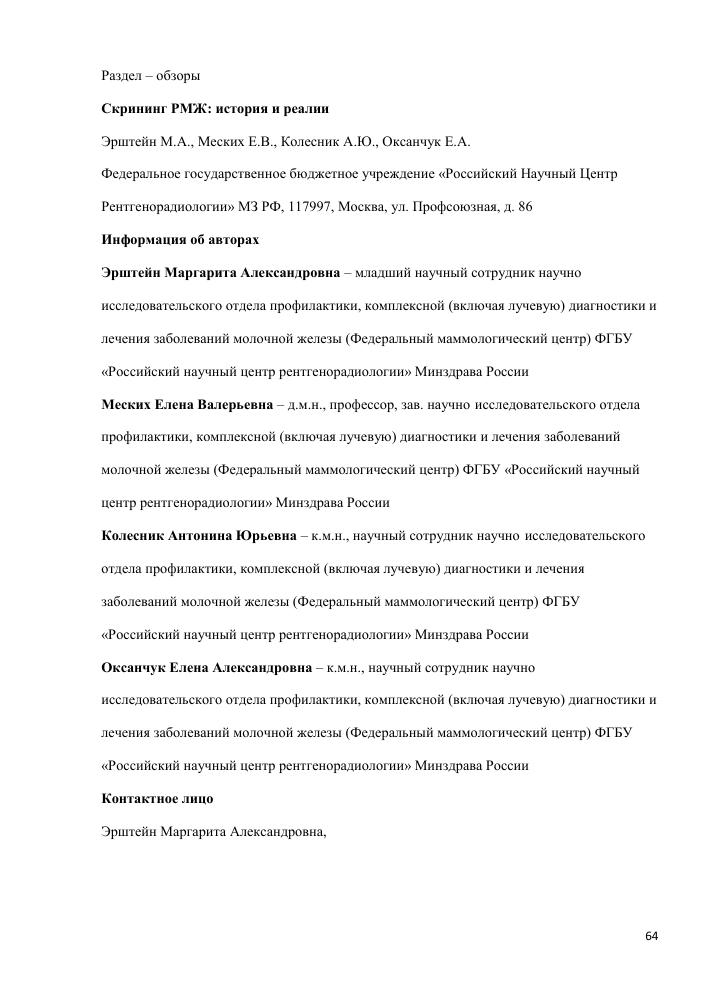 Раздел – обзоры

Скрининг РМЖ: история и реалии

Эрштейн М.А., Меских Е.В., Колесник А.Ю., Оксанчук Е.А.

Федеральное государственное бюджетное учреждение «Российский Научный Центр Рентгенорадиологии» МЗ РФ, 117997, Москва, ул. Профсоюзная, д. 86

Информация об авторах

Эрштейн Маргарита Александровна – младший научный сотрудник научно исследовательского отдела профилактики, комплексной (включая лучевую) диагностики и лечения заболеваний молочной железы (Федеральный маммологический центр) ФГБУ «Российский научный центр рентгенорадиологии» Минздрава России

Меских Елена Валерьевна – д.м.н., профессор, зав. научно исследовательского отдела профилактики, комплексной (включая лучевую) диагностики и лечения заболеваний молочной железы (Федеральный маммологический центр) ФГБУ «Российский научный центр рентгенорадиологии» Минздрава России

Колесник Антонина Юрьевна – к.м.н., научный сотрудник научно исследовательского отдела профилактики, комплексной (включая лучевую) диагностики и лечения заболеваний молочной железы (Федеральный маммологический центр) ФГБУ «Российский научный центр рентгенорадиологии» Минздрава России

Оксанчук Елена Александровна – к.м.н., научный сотрудник научно исследовательского отдела профилактики, комплексной (включая лучевую) диагностики и лечения заболеваний молочной железы (Федеральный маммологический центр) ФГБУ «Российский научный центр рентгенорадиологии» Минздрава России

Контактное лицо

Эрштейн Маргарита Александровна,

64